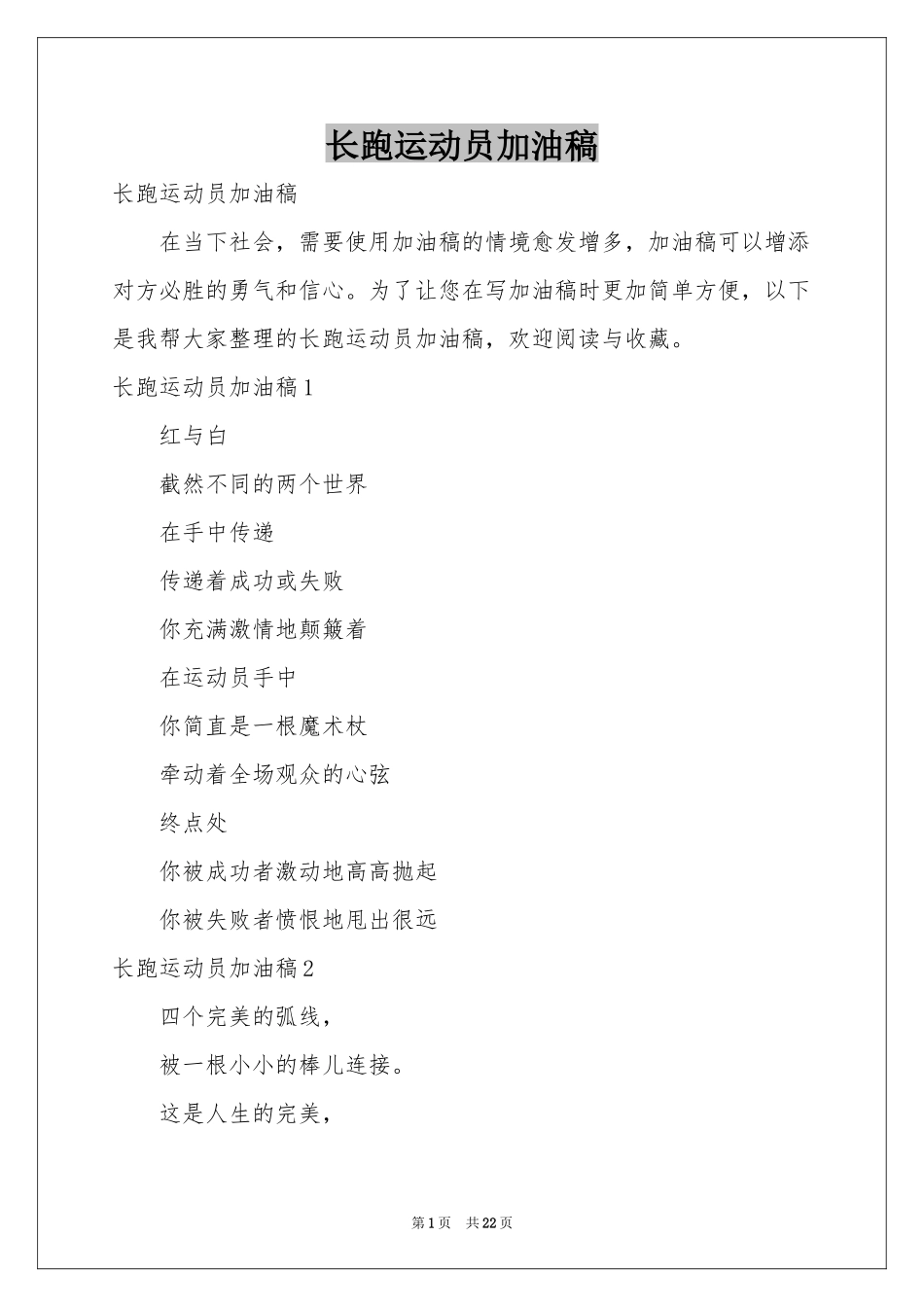 长跑运动员加油稿

长跑运动员加油稿

在当下社会，需要使用加油稿的情境愈发增多，加油稿可以增添对方必胜的勇气和信心。为了让您在写加油稿时更加简单方便，以下是我帮大家整理的长跑运动员加油稿，欢迎阅读与收藏。

长跑运动员加油稿1

红与白

截然不同的两个世界

在手中传递

传递着成功或失败

你充满激情地颠簸着

在运动员手中

你简直是一根魔术杖

牵动着全场观众的心弦

终点处

你被成功者激动地高高抛起

你被失败者愤恨地甩出很远

长跑运动员加油稿2

四个完美的弧线，

被一根小小的棒儿连接。

这是人生的完美，

第1页 共22页